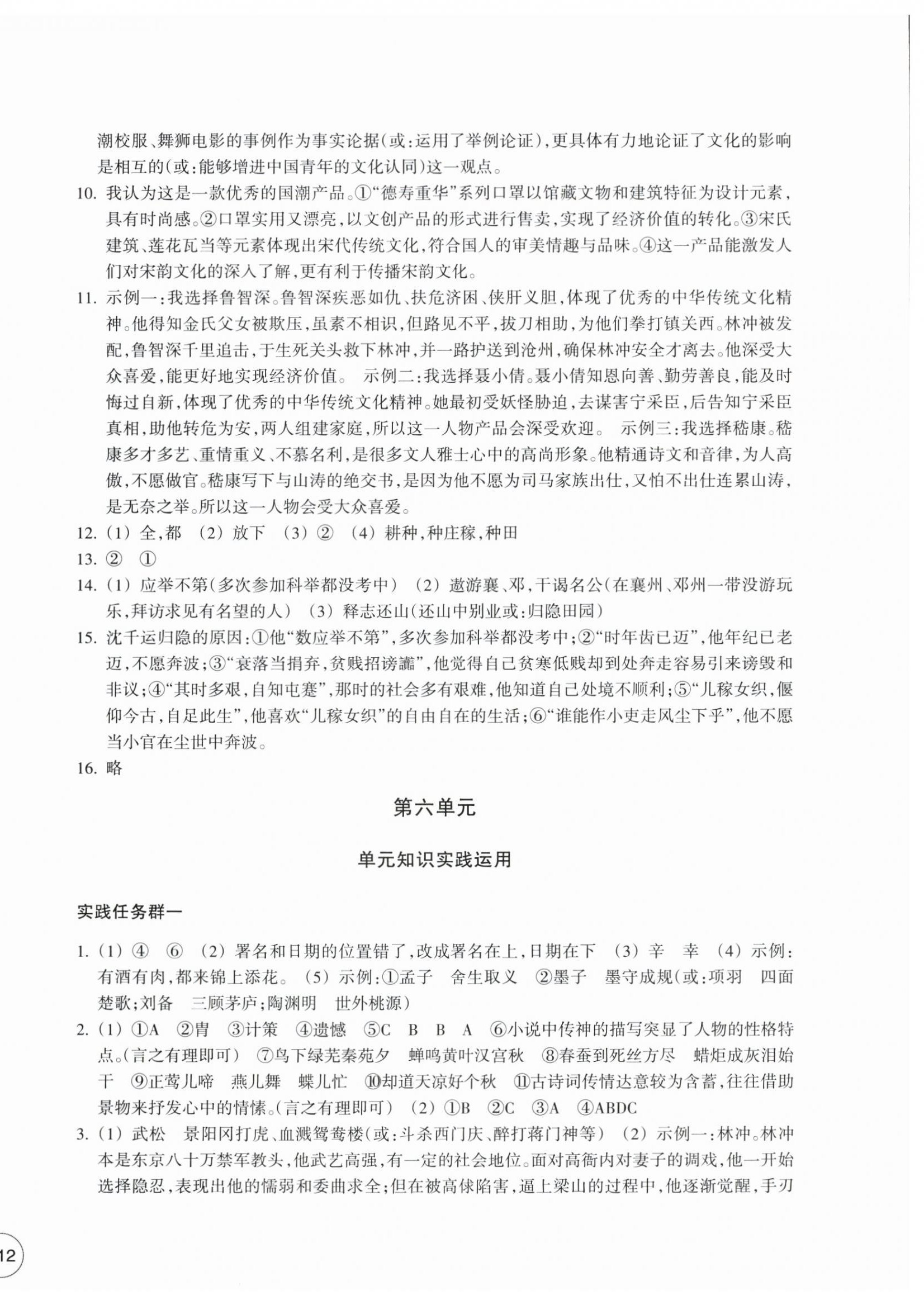 潮校服、舞狮电影的事例作为事实论据(或:运用了举例论证),更具体有力地论证了文化的影响是相互的(或:能够增进中国青年的文化认同)这一观点。

10. 我认为这是一款优秀的国潮产品。①“德寿重华”系列口罩以馆藏文物和建筑特征为设计元素,具有时尚感。②口罩实用又漂亮,以文创产品的形式进行售卖,实现了经济价值的转化。③宋氏建筑、莲花瓦当等元素体现出宋代传统文化,符合国人的审美情趣与品味。④这一产品能激发人们对宋韵文化的深入了解,更有利于传播宋韵文化。

11. 示例一:我选择鲁智深。鲁智深疾恶如仇、扶危济困、侠肝义胆,体现了优秀的中华传统文化精神。他得知金氏父女被欺压,虽素不相识,但路见不平,拔刀相助,为他们拳打镇关西。林冲被发配,鲁智深千里追击,于生死关头救下林冲,并一路护送到沧州,确保林冲安全才离去。他深受大众喜爱,能更好地实现经济价值。 示例二:我选择聂小倩。聂小倩知恩向善、勤劳善良,能及时悔过自新,体现了优秀的中华传统文化精神。她最初受妖怪胁迫,去谋害宁采臣,后告知宁采臣真相,助他转危为安,两人组建家庭,所以这一人物产品会深受欢迎。 示例三:我选择嵇康。嵇康多才多艺、重情重义、不慕名利,是很多文人雅士心中的高尚形象。他精通诗文和音律,为人高傲,不愿做官。嵇康写下与山涛的绝交书,是因为他不愿为司马家族出仕,又怕不出仕连累山涛,是无奈之举。所以这一人物会受大众喜爱。

12. (1) 全,都 (2) 放下 (3) ② (4) 耕种,种庄稼,种田

13. ② ①

14. (1) 应举不第(多次参加科举都没考中) (2) 遨游襄、邓,干谒名公(在襄州、邓州一带没游玩乐,拜访求见有名望的人) (3) 释志还山(还山中别业或:归隐田园)

15. 沈千运归隐的原因:①他“数应举不第”,多次参加科举都没考中;②“时年齿已迈”,他年纪已老迈,不愿奔波;③“衰落当捐弃,贫贱招谤讟”,他觉得自己贫寒低贱却到处奔走容易引来谤毁和非议;④“其时多艰,自知屯蹇”,那时的社会多有艰难,他知道自己处境不顺利;⑤“儿稼女织,偃仰今古,自足此生”,他喜欢“儿稼女织”的自由自在的生活;⑥“谁能作小吏走风尘下乎”,他不愿当小官在尘世中奔波。

16. 略

第六单元

单元知识实践运用

实践任务群一

1. (1) ④ ⑥ (2) 署名和日期的位置错了,改成署名在上,日期在下 (3) 辛 幸 (4) 示例:有酒有肉,都来锦上添花。 (5) 示例:①孟子 舍生取义 ②墨子 墨守成规(或:项羽 四面楚歌;刘备 三顾茅庐;陶渊明 世外桃源)

2. (1) ①A ②胄 ③计策 ④遗憾 ⑤C B B A ⑥小说中传神的描写突显了人物的性格特点。(言之有理即可) ⑦鸟下绿芜秦苑夕 蝉鸣黄叶汉宫秋 ⑧春蚕到死丝方尽 蜡炬成灰泪始干 ⑨正莺儿啼 燕儿舞 蝶儿忙 ⑩却道天凉好个秋 ⑪古诗词传情达意较为含蓄,往往借助景物来抒发心中的情愫。(言之有理即可) (2) ①B ②C ③A ④ABDC

3. (1) 武松 景阳冈打虎、血溅鸳鸯楼(或:斗杀西门庆、醉打蒋门神等) (2) 示例一:林冲。林冲本是东京八十万禁军教头,他武艺高强,有一定的社会地位。面对高衙内对妻子的调戏,他一开始选择隐忍,表现出他的懦弱和委曲求全;但在被高俅陷害,逼上梁山的过程中,他逐渐觉醒,手刃

12